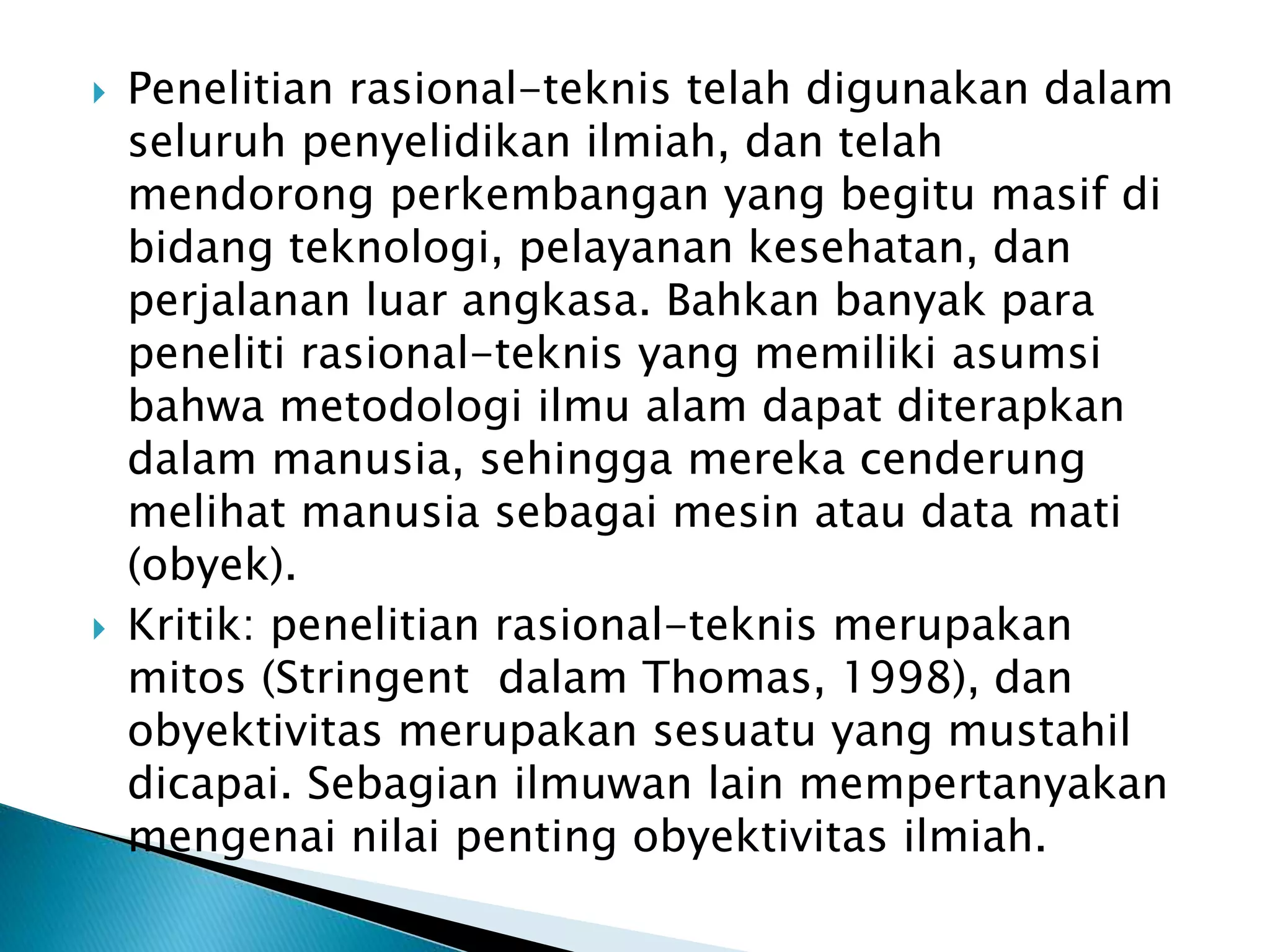 Penelitian rasional-teknis telah digunakan dalam seluruh penyelidikan ilmiah, dan telah mendorong perkembangan yang begitu masif di bidang teknologi, pelayanan kesehatan, dan perjalanan luar angkasa. Bahkan banyak para peneliti rasional-teknis yang memiliki asumsi bahwa metodologi ilmu alam dapat diterapkan dalam manusia, sehingga mereka cenderung melihat manusia sebagai mesin atau data mati (obyek).

Kritik: penelitian rasional-teknis merupakan mitos (Stringent dalam Thomas, 1998), dan obyektivitas merupakan sesuatu yang mustahil dicapai. Sebagian ilmuwan lain mempertanyakan mengenai nilai penting obyektivitas ilmiah.